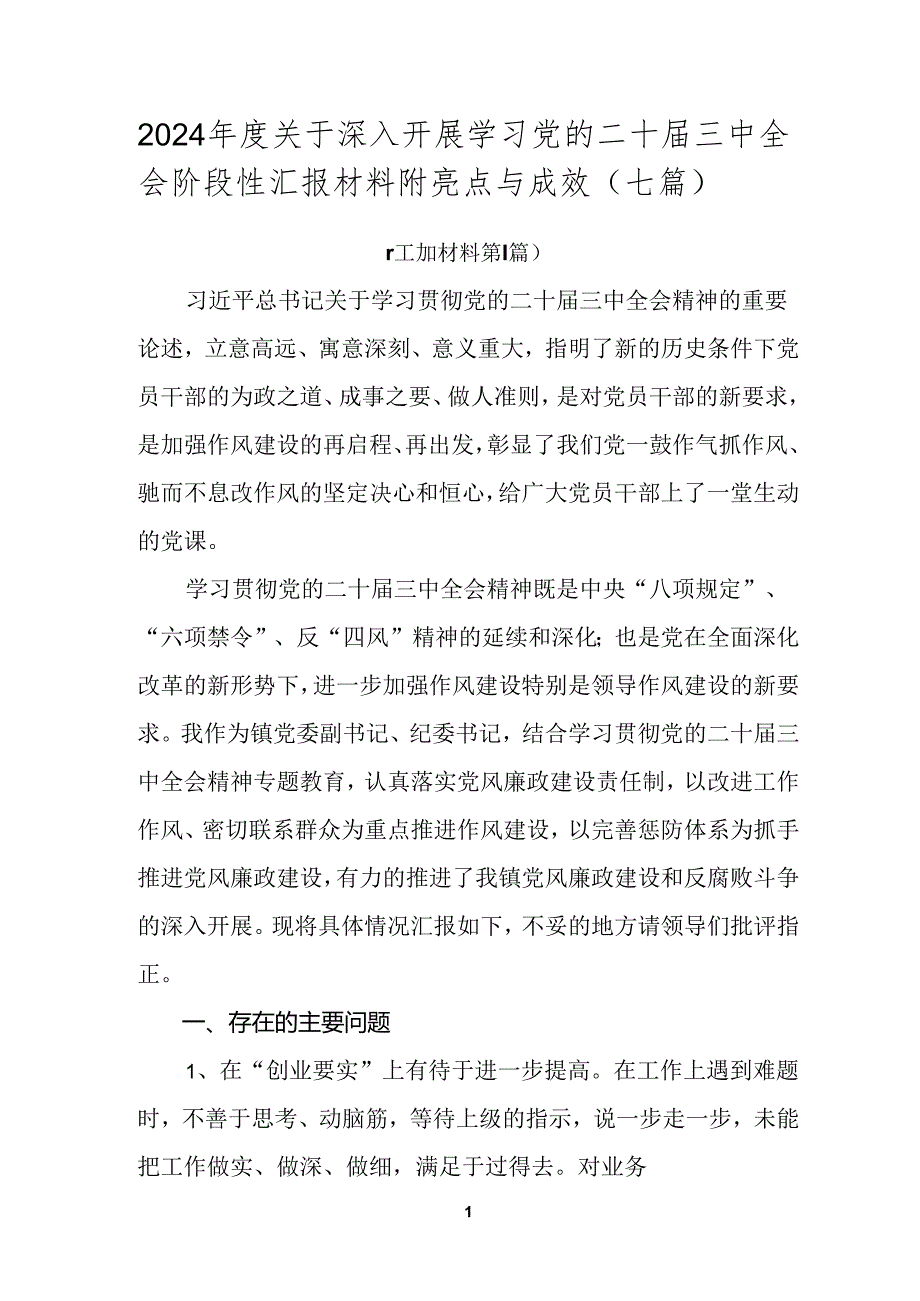 2024年度关于深入开展学习党的二十届三中全会阶段性汇报材料附亮点与成效（七篇）

r工加材料第I篇）

习近平总书记关于学习贯彻党的二十届三中全会精神的重要论述，立意高远、寓意深刻、意义重大，指明了新的历史条件下党员干部的为政之道、成事之要、做人准则，是对党员干部的新要求，是加强作风建设的再启程、再出发，彰显了我们党一鼓作气抓作风、驰而不息改作风的坚定决心和恒心，给广大党员干部上了一堂生动的党课。

学习贯彻党的二十届三中全会精神既是中央“八项规定”、“六项禁令”、反“四风”精神的延续和深化；也是党在全面深化改革的新形势下，进一步加强作风建设特别是领导作风建设的新要求。我作为镇党委副书记、纪委书记，结合学习贯彻党的二十届三中全会精神专题教育，认真落实党风廉政建设责任制，以改进工作作风、密切联系群众为重点推进作风建设，以完善惩防体系为抓手推进党风廉政建设，有力的推进了我镇党风廉政建设和反腐败斗争的深入开展。现将具体情况汇报如下，不妥的地方请领导们批评指正。

一、存在的主要问题

1、在“创业要实”上有待于进一步提高。在工作上遇到难题时，不善于思考、动脑筋，等待上级的指示，说一步走一步，未能把工作做实、做深、做细，满足于过得去。对业务

1